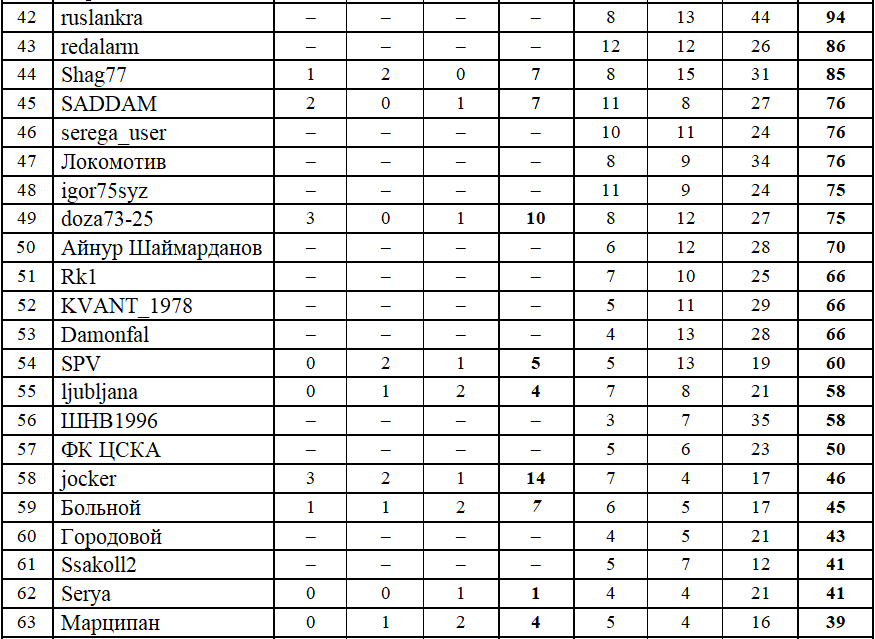 | 42 | ruslankra | – | – | – | – | 8 | 13 | 44 | 94 |
|---|---|---|---|---|---|---|---|---|---|
| 43 | redalarm | – | – | – | – | 12 | 12 | 26 | 86 |
| 44 | Shag77 | 1 | 2 | 0 | 7 | 8 | 15 | 31 | 85 |
| 45 | SADDAM | 2 | 0 | 1 | 7 | 11 | 8 | 27 | 76 |
| 46 | serega_user | – | – | – | – | 10 | 11 | 24 | 76 |
| 47 | Локомотив | – | – | – | – | 8 | 9 | 34 | 76 |
| 48 | igor75syz | – | – | – | – | 11 | 9 | 24 | 75 |
| 49 | doza73-25 | 3 | 0 | 1 | 10 | 8 | 12 | 27 | 75 |
| 50 | Айнур Шаймарданов | – | – | – | – | 6 | 12 | 28 | 70 |
| 51 | Rk1 | – | – | – | – | 7 | 10 | 25 | 66 |
| 52 | KVANT_1978 | – | – | – | – | 5 | 11 | 29 | 66 |
| 53 | Damonfal | – | – | – | – | 4 | 13 | 28 | 66 |
| 54 | SPV | 0 | 2 | 1 | 5 | 5 | 13 | 19 | 60 |
| 55 | ljubljana | 0 | 1 | 2 | 4 | 7 | 8 | 21 | 58 |
| 56 | ШНВ1996 | – | – | – | – | 3 | 7 | 35 | 58 |
| 57 | ФК ЦСКА | – | – | – | – | 5 | 6 | 23 | 50 |
| 58 | jocker | 3 | 2 | 1 | 14 | 7 | 4 | 17 | 46 |
| 59 | Больной | 1 | 1 | 2 | 7 | 6 | 5 | 17 | 45 |
| 60 | Городовой | – | – | – | – | 4 | 5 | 21 | 43 |
| 61 | Ssakoll2 | – | – | – | – | 5 | 7 | 12 | 41 |
| 62 | Serya | 0 | 0 | 1 | 1 | 4 | 4 | 21 | 41 |
| 63 | Марципан | 0 | 1 | 2 | 4 | 5 | 4 | 16 | 39 |